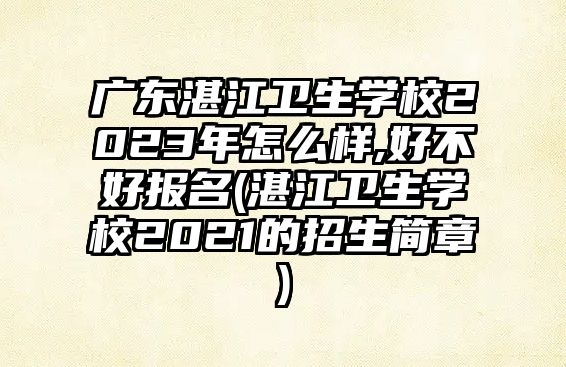 广东湛江卫生学校2023年怎么样,好不好报名(湛江卫生学校2021的招生简章)